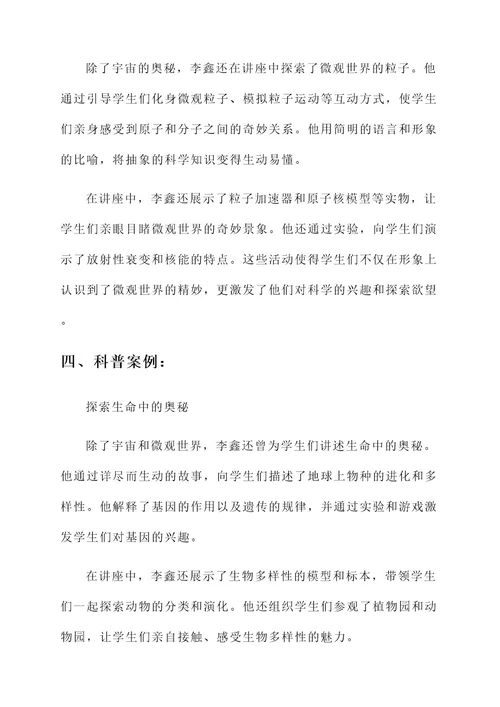 除了宇宙的奥秘，李鑫还在讲座中探索了微观世界的粒子。他通过引导学生们化身微观粒子、模拟粒子运动等互动方式，使学生们亲身感受到原子和分子之间的奇妙关系。他用简明的语言和形象的比喻，将抽象的科学知识变得生动易懂。

在讲座中，李鑫还展示了粒子加速器和原子核模型等实物，让学生们亲眼目睹微观世界的奇妙景象。他还通过实验，向学生们演示了放射性衰变和核能的特点。这些活动使得学生们不仅在形象上认识到了微观世界的精妙，更激发了他们对科学的兴趣和探索欲望。

四、科普案例：

探索生命中的奥秘

除了宇宙和微观世界，李鑫还曾为学生们讲述生命中的奥秘。他通过详尽而生动的故事，向学生们描述了地球上物种的进化和多样性。他解释了基因的作用以及遗传的规律，并通过实验和游戏激发学生们对基因的兴趣。

在讲座中，李鑫还展示了生物多样性的模型和标本，带领学生们一起探索动物的分类和演化。他还组织学生们参观了植物园和动物园，让学生们亲自接触、感受生物多样性的魅力。